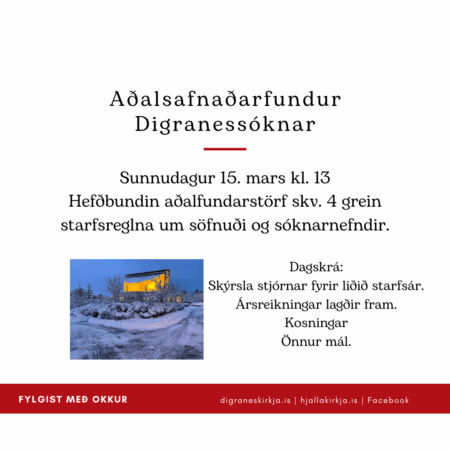 Aðalsafnaðarfundur Digranessóknar

Sunnudagur 15. mars kl. 13
Hefðbundin aðalfundarstörf skv. 4 grein starfsreglna um söfnuði og sóknarnefndir.

Dagskrá:
Skýrsla stjórnar fyrir liðið starfsár.
Ársreikningar lagðir fram.
Kosningar
Önnur mál.

FYLGIST MEÐ OKKUR

digraneskirkja.is | hjallakirkja.is | Facebook